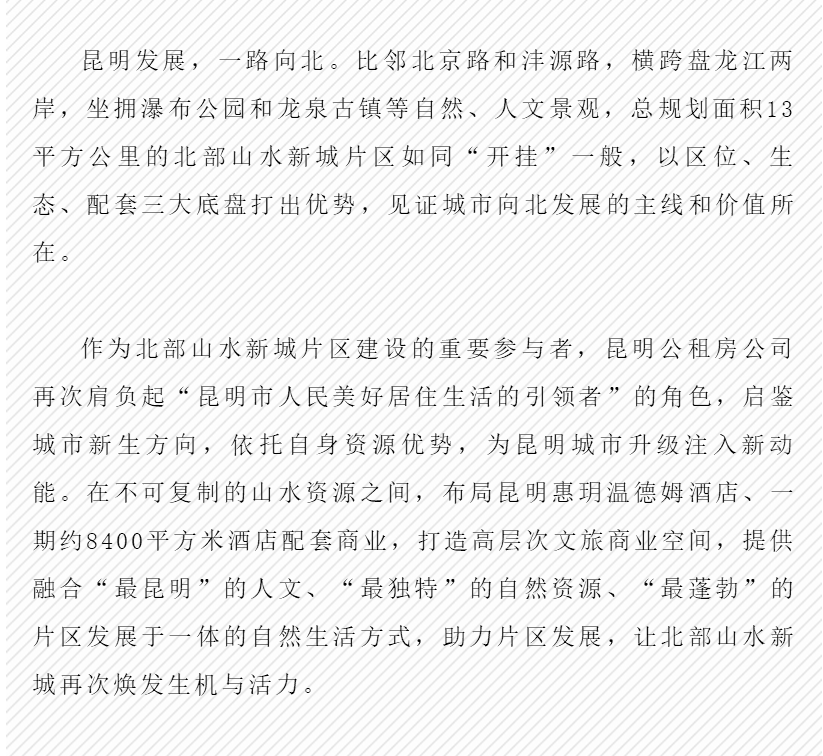 昆明发展，一路向北。比邻北京路和沣源路，横跨盘龙江两岸，坐拥瀑布公园和龙泉古镇等自然、人文景观，总规划面积13平方公里的北部山水新城片区如同“开挂”一般，以区位、生态、配套三大底盘打出优势，见证城市向北发展的主线和价值所在。

作为北部山水新城片区建设的重要参与者，昆明公租房公司再次肩负起“昆明市人民美好居住生活的引领者”的角色，启鉴城市新生方向，依托自身资源优势，为昆明城市升级注入新动能。在不可复制的山水资源之间，布局昆明惠玥温德姆酒店、一期约8400平方米酒店配套商业，打造高层次文旅商业空间，提供融合“最昆明”的人文、“最独特”的自然资源、“最蓬勃”的片区发展于一体的自然生活方式，助力片区发展，让北部山水新城再次焕发生机与活力。